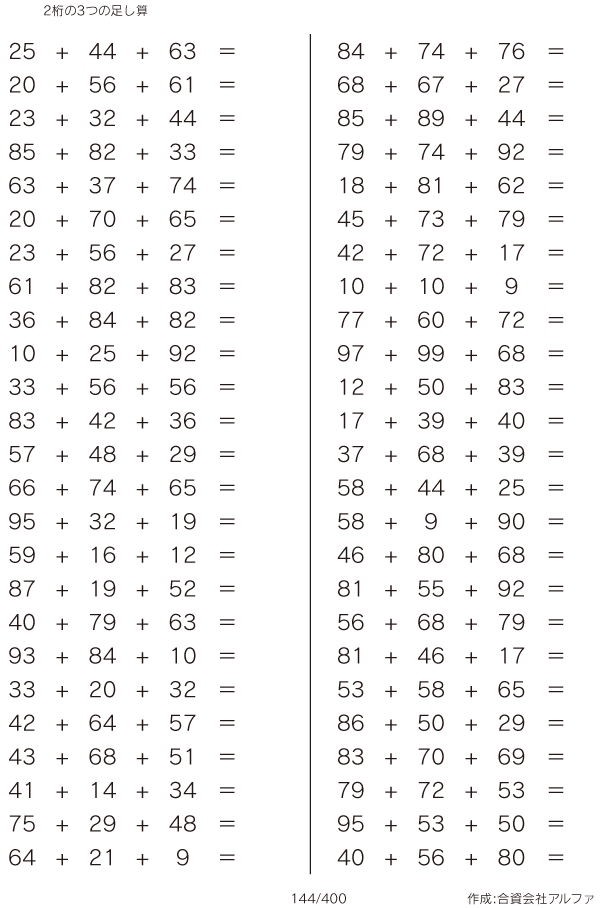 2桁の3つの足し算

$25 + 44 + 63 =$
$20 + 56 + 61 =$
$23 + 32 + 44 =$
$85 + 82 + 33 =$
$63 + 37 + 74 =$
$20 + 70 + 65 =$
$23 + 56 + 27 =$
$61 + 82 + 83 =$
$36 + 84 + 82 =$
$10 + 25 + 92 =$
$33 + 56 + 56 =$
$83 + 42 + 36 =$
$57 + 48 + 29 =$
$66 + 74 + 65 =$
$95 + 32 + 19 =$
$59 + 16 + 12 =$
$87 + 19 + 52 =$
$40 + 79 + 63 =$
$93 + 84 + 10 =$
$33 + 20 + 32 =$
$42 + 64 + 57 =$
$43 + 68 + 51 =$
$41 + 14 + 34 =$
$75 + 29 + 48 =$
$64 + 21 + 9 =$

$84 + 74 + 76 =$
$68 + 67 + 27 =$
$85 + 89 + 44 =$
$79 + 74 + 92 =$
$18 + 81 + 62 =$
$45 + 73 + 79 =$
$42 + 72 + 17 =$
$10 + 10 + 9 =$
$77 + 60 + 72 =$
$97 + 99 + 68 =$
$12 + 50 + 83 =$
$17 + 39 + 40 =$
$37 + 68 + 39 =$
$58 + 44 + 25 =$
$58 + 9 + 90 =$
$46 + 80 + 68 =$
$81 + 55 + 92 =$
$56 + 68 + 79 =$
$81 + 46 + 17 =$
$53 + 58 + 65 =$
$86 + 50 + 29 =$
$83 + 70 + 69 =$
$79 + 72 + 53 =$
$95 + 53 + 50 =$
$40 + 56 + 80 =$

144/400

作成:合資会社アルファ